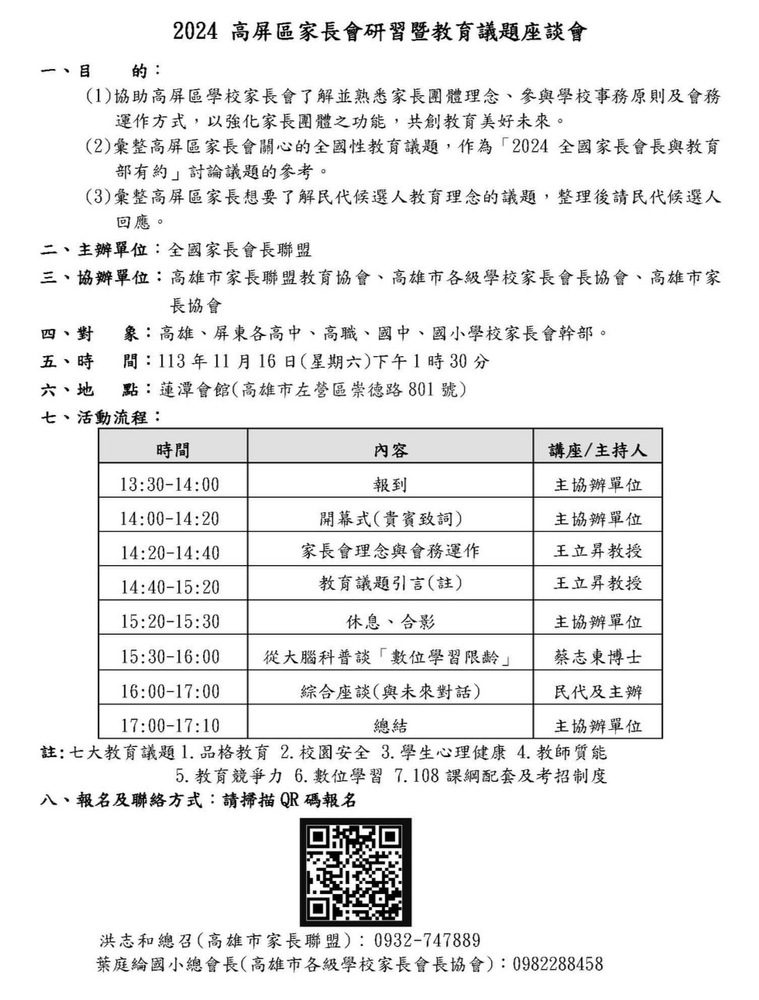 2024 高屏區家長會研習暨教育議題座談會

一、目　　的：
(1)協助高屏區學校家長會了解並熟悉家長團體理念、參與學校事務原則及會務運作方式，以強化家長團體之功能，共創教育美好未來。
(2)彙整高屏區家長會關心的全國性教育議題，作為「2024 全國家長會長與教育部有約」討論議題的參考。
(3)彙整高屏區家長想要了解民代候選人教育理念的議題，整理後請民代候選人回應。

二、主辦單位：全國家長會長聯盟
三、協辦單位：高雄市家長聯盟教育協會、高雄市各級學校家長會長協會、高雄市家長協會
四、對　　象：高雄、屏東各高中、高職、國中、國小學校家長會幹部。
五、時　　間：113 年 11 月 16 日(星期六)下午 1 時 30 分
六、地　　點：蓮潭會館(高雄市左營區崇德路 801 號)
七、活動流程：

| 時間 | 內容 | 講座/主持人 |
|---|---|---|
| 13:30-14:00 | 報到 | 主協辦單位 |
| 14:00-14:20 | 開幕式(貴賓致詞) | 主協辦單位 |
| 14:20-14:40 | 家長會理念與會務運作 | 王立昇教授 |
| 14:40-15:20 | 教育議題引言(註) | 王立昇教授 |
| 15:20-15:30 | 休息、合影 | 主協辦單位 |
| 15:30-16:00 | 從大腦科普談「數位學習限齡」 | 蔡志東博士 |
| 16:00-17:00 | 綜合座談(與未來對話) | 民代及主辦 |
| 17:00-17:10 | 總結 | 主協辦單位 |

註：七大教育議題 1.品格教育 2.校園安全 3.學生心理健康 4.教師質能 5.教育競爭力 6.數位學習 7.108 課綱配套及考招制度

八、報名及聯絡方式：請掃描 QR 碼報名

洪志和總召(高雄市家長聯盟)：0932-747889
葉庭綸國小總會長(高雄市各級學校家長會長協會)：0982288458